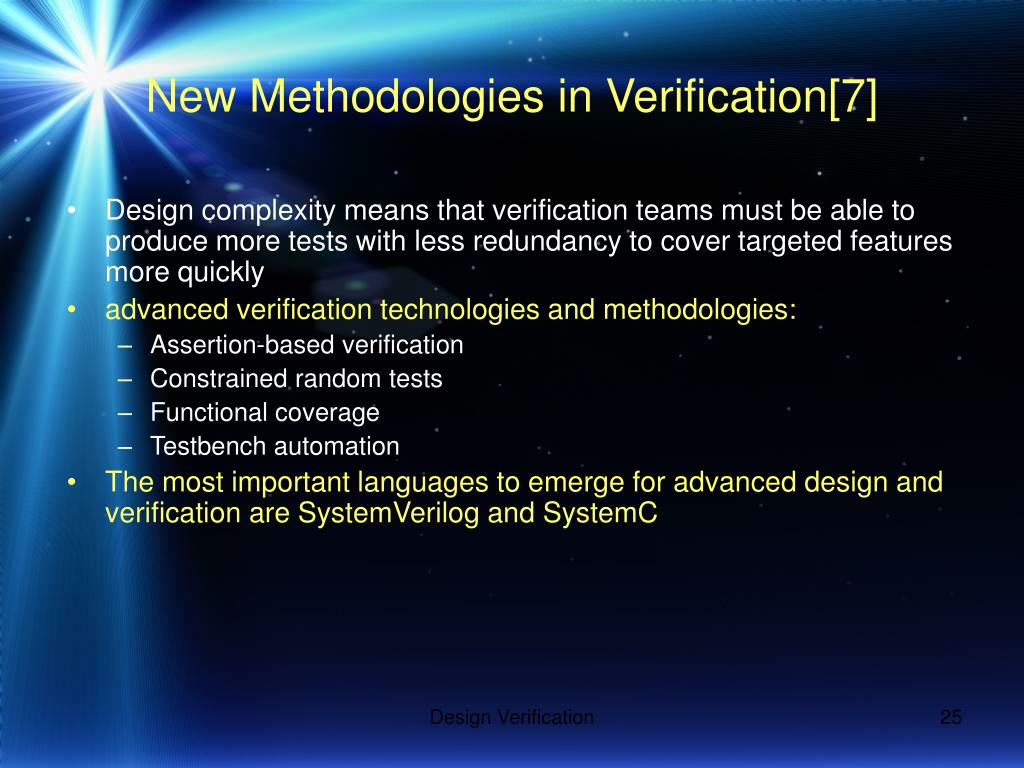 New Methodologies in Verification[7]

• Design complexity means that verification teams must be able to produce more tests with less redundancy to cover targeted features more quickly
• advanced verification technologies and methodologies:
– Assertion-based verification
– Constrained random tests
– Functional coverage
– Testbench automation
• The most important languages to emerge for advanced design and verification are SystemVerilog and SystemC

Design Verification

25